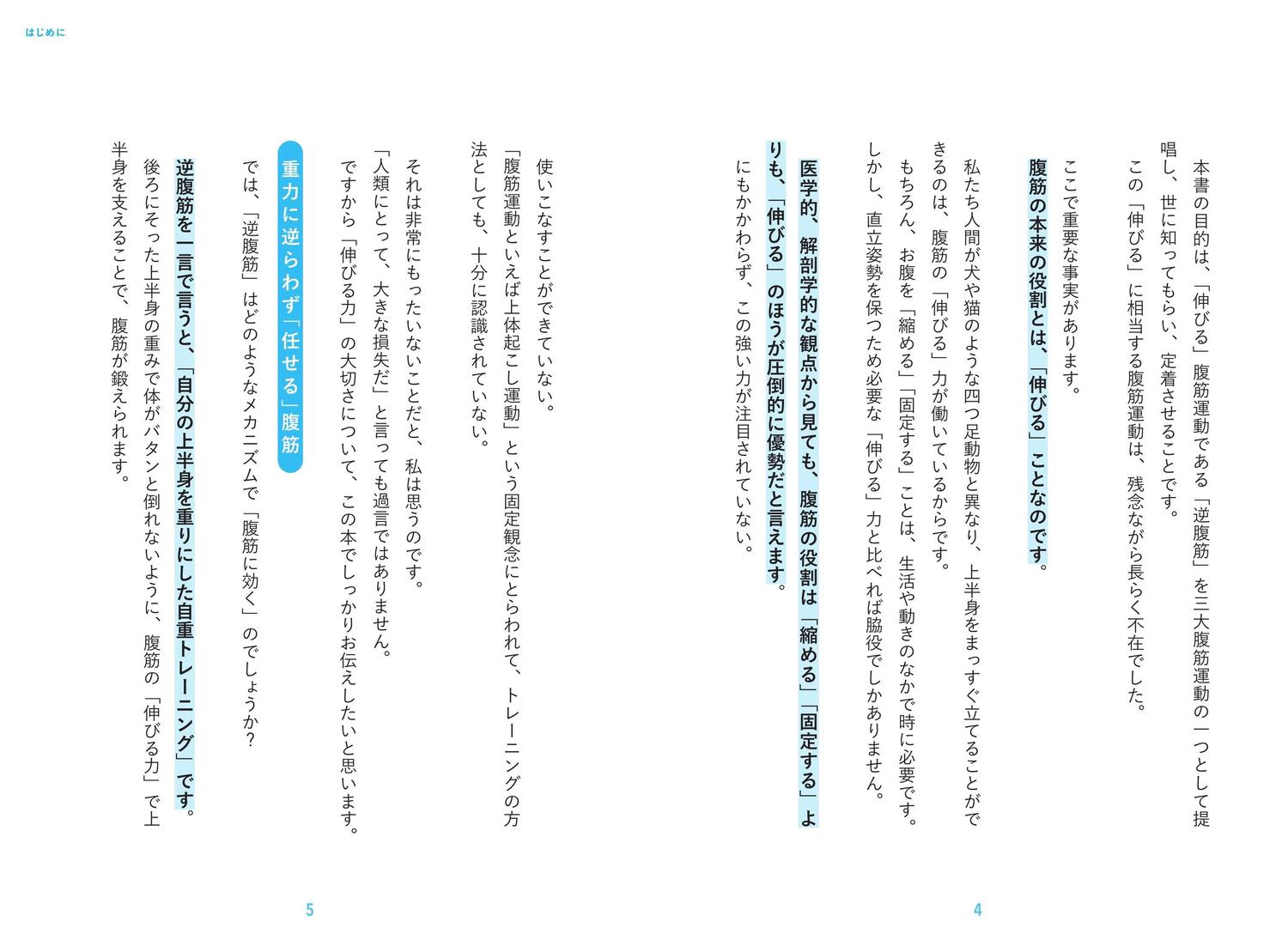 はじめに

本書の目的は、「伸びる」腹筋運動である「逆腹筋」を三大腹筋運動の一つとして提唱し、世に知ってもらい、定着させることです。

この「伸びる」に相当する腹筋運動は、残念ながら長らく不在でした。

ここで重要な事実があります。

腹筋の本来の役割とは、「伸びる」ことなのです。

私たち人間が犬や猫のような四つ足動物と異なり、上半身をまっすぐ立てることができるのは、腹筋の「伸びる」力が働いているからです。

もちろん、お腹を「縮める」「固定する」ことは、生活や動きのなかで時に必要です。

しかし、直立姿勢を保つため必要な「伸びる」力と比べれば脇役でしかありません。

医学的、解剖学的な観点から見ても、腹筋の役割は「縮める」「固定する」よりも、「伸びる」のほうが圧倒的に優勢だと言えます。

にもかかわらず、この強い力が注目されていない。

4

使いこなすことができていない。

「腹筋運動といえば上体起こし運動」という固定観念にとらわれて、トレーニングの方法としても、十分に認識されていない。

それは非常にもったいないことだと、私は思うのです。

「人類にとって、大きな損失だ」と言っても過言ではありません。

ですから「伸びる力」の大切さについて、この本でしっかりお伝えしたいと思います。

重力に逆らわず「任せる」腹筋

では、「逆腹筋」はどのようなメカニズムで「腹筋に効く」のでしょうか？

逆腹筋を一言で言うと、「自分の上半身を重りにした自重トレーニング」です。

後ろにそった上半身の重みで体がバタンと倒れないように、腹筋の「伸びる力」で上半身を支えることで、腹筋が鍛えられます。

5